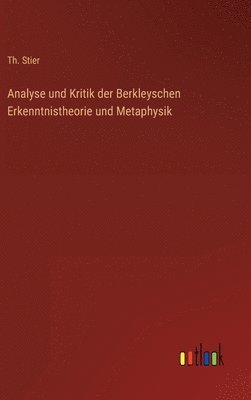 Th. Stier

Analyse und Kritik der Berkleyschen Erkenntnistheorie und Metaphysik

outlook